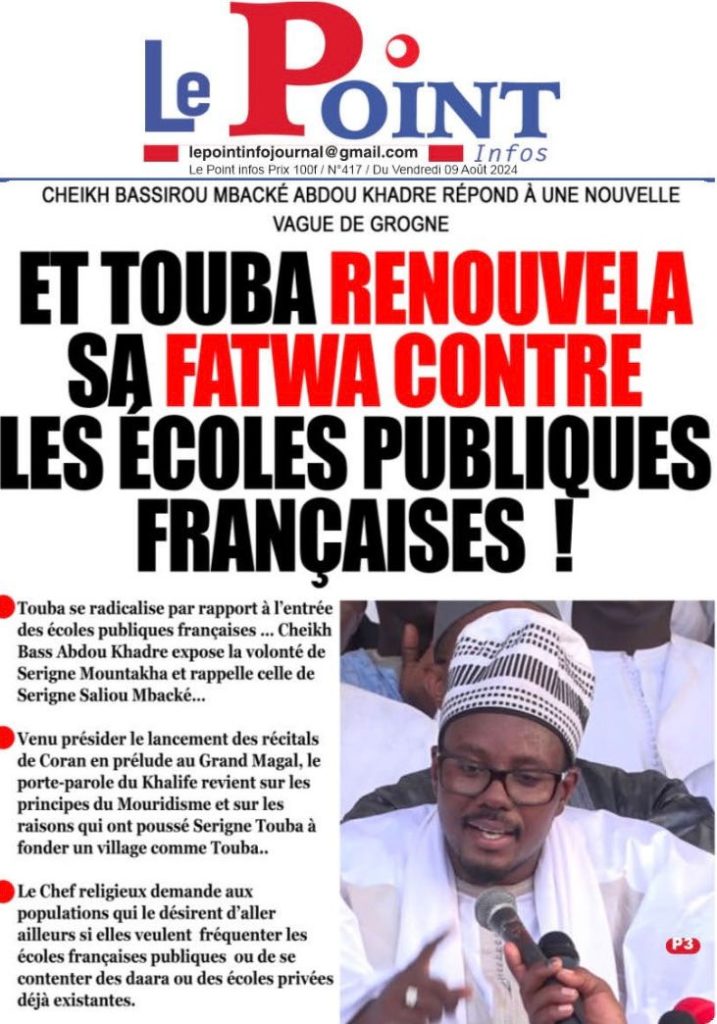 Le Point Infos

lepointinfojournal@gmail.com
Le Point infos Prix 100f / N°417 / Du Vendredi 09 Août 2024

CHEIKH BASSIROU MBACKÉ ABDOU KHADRE RÉPOND À UNE NOUVELLE VAGUE DE GROGNE

ET TOUBA RENOUVELA SA FATWA CONTRE LES ÉCOLES PUBLIQUES FRANÇAISES !

Touba se radicalise par rapport à l'entrée des écoles publiques françaises ... Cheikh Bass Abdou Khadre expose la volonté de Serigne Mountakha et rappelle celle de Serigne Saliou Mbacké...

Venu présider le lancement des récitals de Coran en prélude au Grand Magal, le porte-parole du Khalife revient sur les principes du Mouridisme et sur les raisons qui ont poussé Serigne Touba à fonder un village comme Touba..

Le Chef religieux demande aux populations qui le désirent d'aller ailleurs si elles veulent fréquenter les écoles françaises publiques ou de se contenter des daara ou des écoles privées déjà existantes.

P3